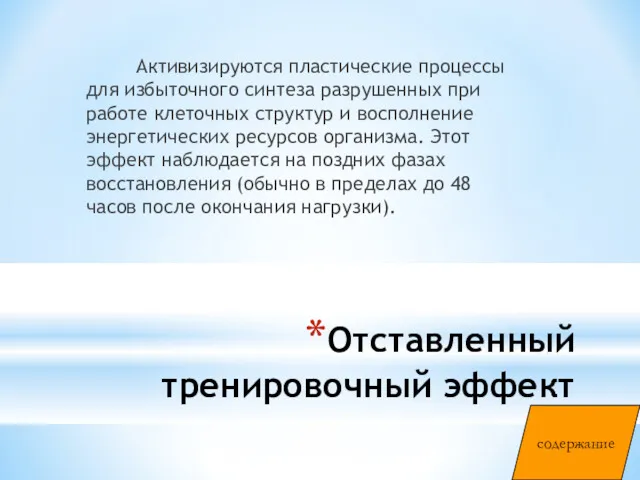 Активизируются пластические процессы для избыточного синтеза разрушенных при работе клеточных структур и восполнение энергетических ресурсов организма. Этот эффект наблюдается на поздних фазах восстановления (обычно в пределах до 48 часов после окончания нагрузки).

*Отставленный тренировочный эффект

содержание